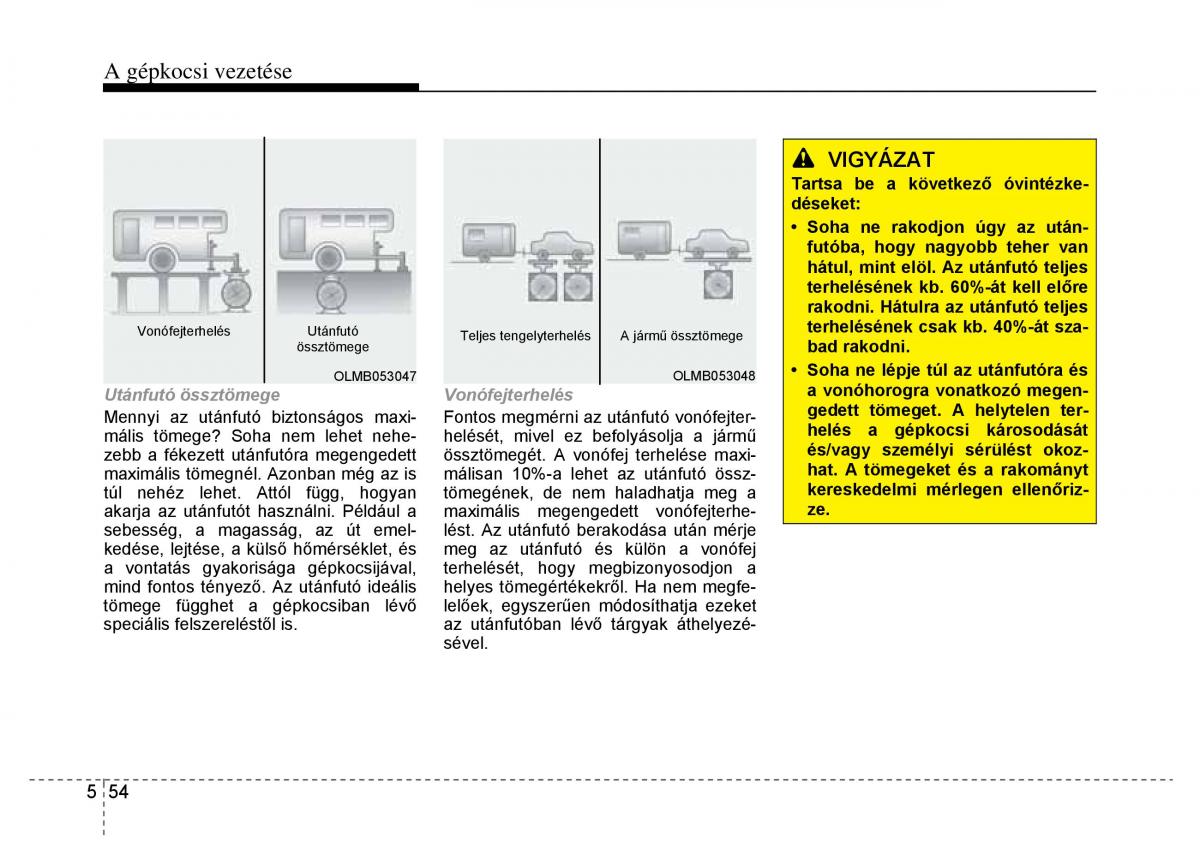 A gépkocsi vezetése

Vonófejterhelés

Utánfutó össztömege

OLMB053047

Utánfutó össztömege

Mennyi az utánfutó biztonságos maximális tömege? Soha nem lehet nehezebb a fékezett utánfutóra megengedett maximális tömegnél. Azonban még az is túl nehéz lehet. Attól függ, hogyan akarja az utánfutót használni. Például a sebesség, a magasság, az út emelkedése, lejtése, a külső hőmérséklet, és a vontatás gyakorisága gépkocsijával, mind fontos tényező. Az utánfutó ideális tömege függhet a gépkocsiban lévő speciális felszereléstől is.

Teljes tengelyterhelés

A jármű össztömege

OLMB053048

Vonófejterhelés

Fontos megmérni az utánfutó vonófejterhelését, mivel ez befolyásolja a jármű össztömegét. A vonófej terhelése maximálisan 10%-a lehet az utánfutó össztömegének, de nem haladhatja meg a maximális megengedett vonófejterhelést. Az utánfutó berakodása után mérje meg az utánfutó és külön a vonófej terhelését, hogy megbizonyosodjon a helyes tömegértékekről. Ha nem megfelelőek, egyszerűen módosíthatja ezeket az utánfutóban lévő tárgyak áthelyezésével.

VIGYÁZAT

Tartsa be a következő óvintézkedéseket:

• Soha ne rakodjon úgy az utánfutóba, hogy nagyobb teher van hátul, mint elöl. Az utánfutó teljes terhelésének kb. 60%-át kell előre rakodni. Hátulra az utánfutó teljes terhelésének csak kb. 40%-át szabad rakodni.

• Soha ne lépje túl az utánfutóra és a vonóhorogra vonatkozó megengedett tömeget. A helytelen terhelés a gépkocsi károsodását és/vagy személyi sérülést okozhat. A tömegeket és a rakományt kereskedelmi mérlegen ellenőrizze.

5 54